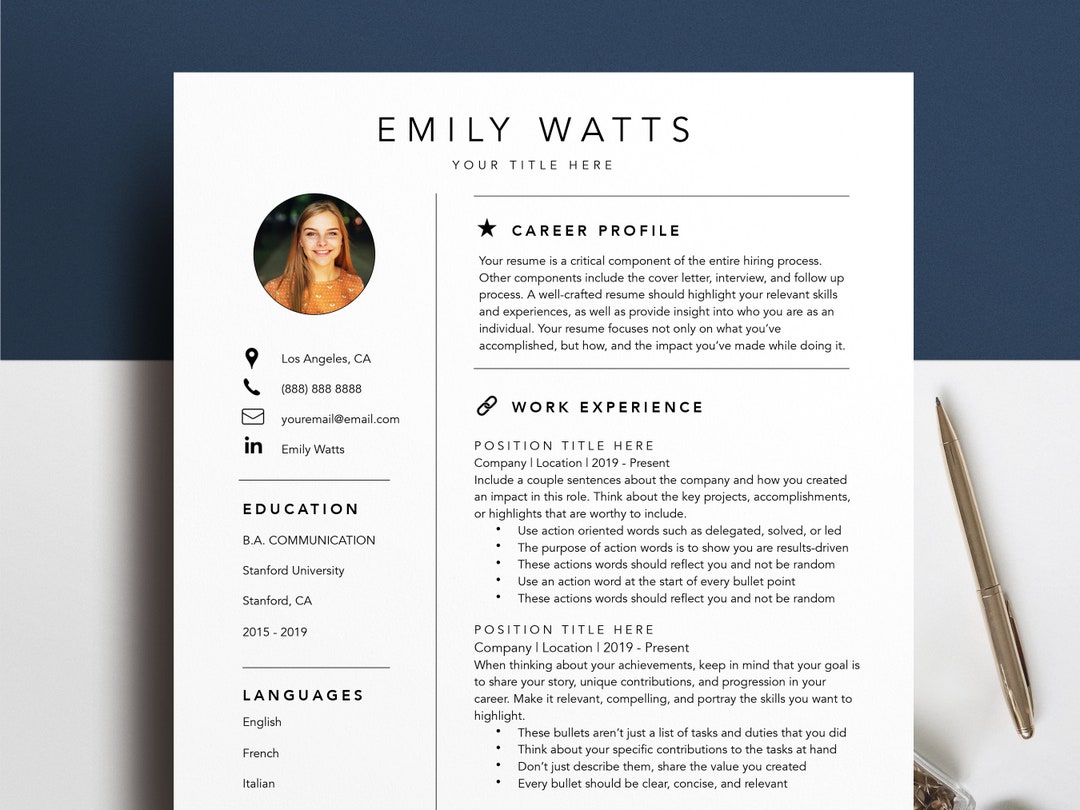 EMILY WATTS
YOUR TITLE HERE

Los Angeles, CA
(888) 888 8888
youremail@email.com
Emily Watts

EDUCATION
B.A. COMMUNICATION
Stanford University
Stanford, CA
2015 - 2019

LANGUAGES
English
French
Italian

CAREER PROFILE
Your resume is a critical component of the entire hiring process. Other components include the cover letter, interview, and follow up process. A well-crafted resume should highlight your relevant skills and experiences, as well as provide insight into who you are as an individual. Your resume focuses not only on what you've accomplished, but how, and the impact you've made while doing it.

WORK EXPERIENCE
POSITION TITLE HERE
Company | Location | 2019 - Present
Include a couple sentences about the company and how you created an impact in this role. Think about the key projects, accomplishments, or highlights that are worthy to include.
• Use action oriented words such as delegated, solved, or led
• The purpose of action words is to show you are results-driven
• These actions words should reflect you and not be random
• Use an action word at the start of every bullet point
• These actions words should reflect you and not be random

POSITION TITLE HERE
Company | Location | 2019 - Present
When thinking about your achievements, keep in mind that your goal is to share your story, unique contributions, and progression in your career. Make it relevant, compelling, and portray the skills you want to highlight.
• These bullets aren't just a list of tasks and duties that you did
• Think about your specific contributions to the tasks at hand
• Don't just describe them, share the value you created
• Every bullet should be clear, concise, and relevant